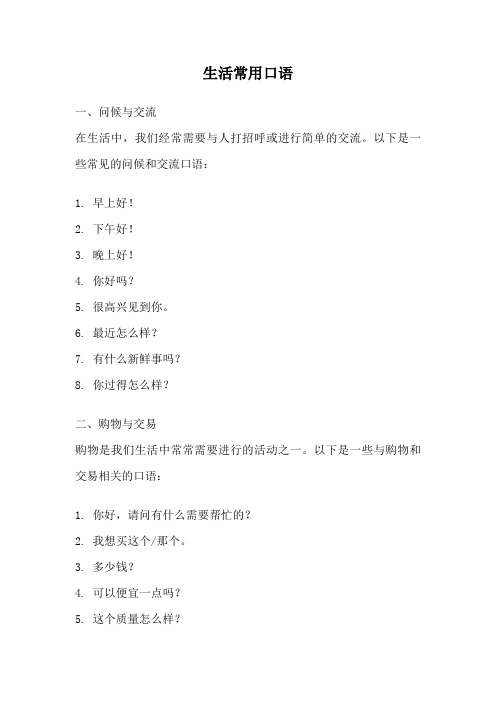 生活常用口语

一、问候与交流

在生活中，我们经常需要与人打招呼或进行简单的交流。以下是一些常见的问候和交流口语：

1. 早上好！
2. 下午好！
3. 晚上好！
4. 你好吗？
5. 很高兴见到你。
6. 最近怎么样？
7. 有什么新鲜事吗？
8. 你过得怎么样？

二、购物与交易

购物是我们生活中常常需要进行的活动之一。以下是一些与购物和交易相关的口语：

1. 你好，请问有什么需要帮忙的？
2. 我想买这个/那个。
3. 多少钱？
4. 可以便宜一点吗？
5. 这个质量怎么样？